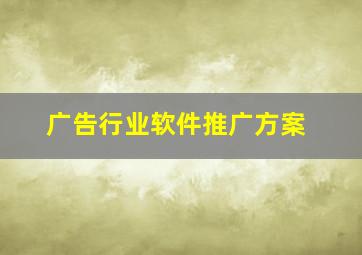 广告行业软件推广方案